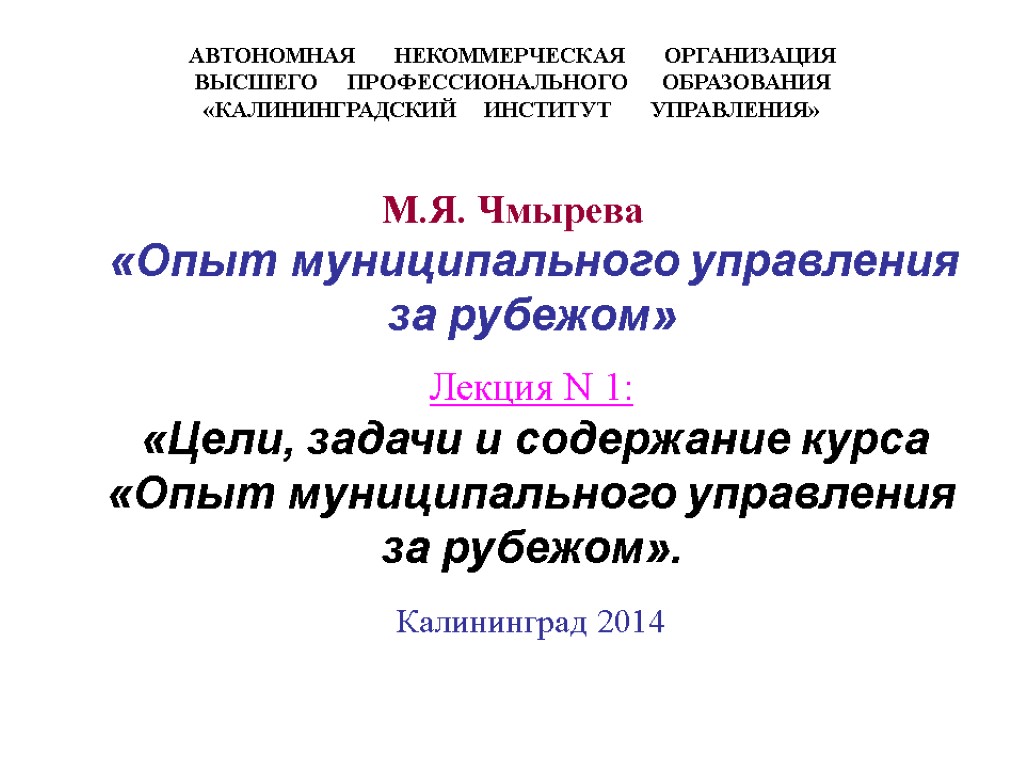 АВТОНОМНАЯ НЕКОММЕРЧЕСКАЯ ОРГАНИЗАЦИЯ ВЫСШЕГО ПРОФЕССИОНАЛЬНОГО ОБРАЗОВАНИЯ «КАЛИНИНГРАДСКИЙ ИНСТИТУТ УПРАВЛЕНИЯ»

М.Я. Чмырева
«Опыт муниципального управления за рубежом»

Лекция N 1:
«Цели, задачи и содержание курса «Опыт муниципального управления за рубежом».

Калининград 2014